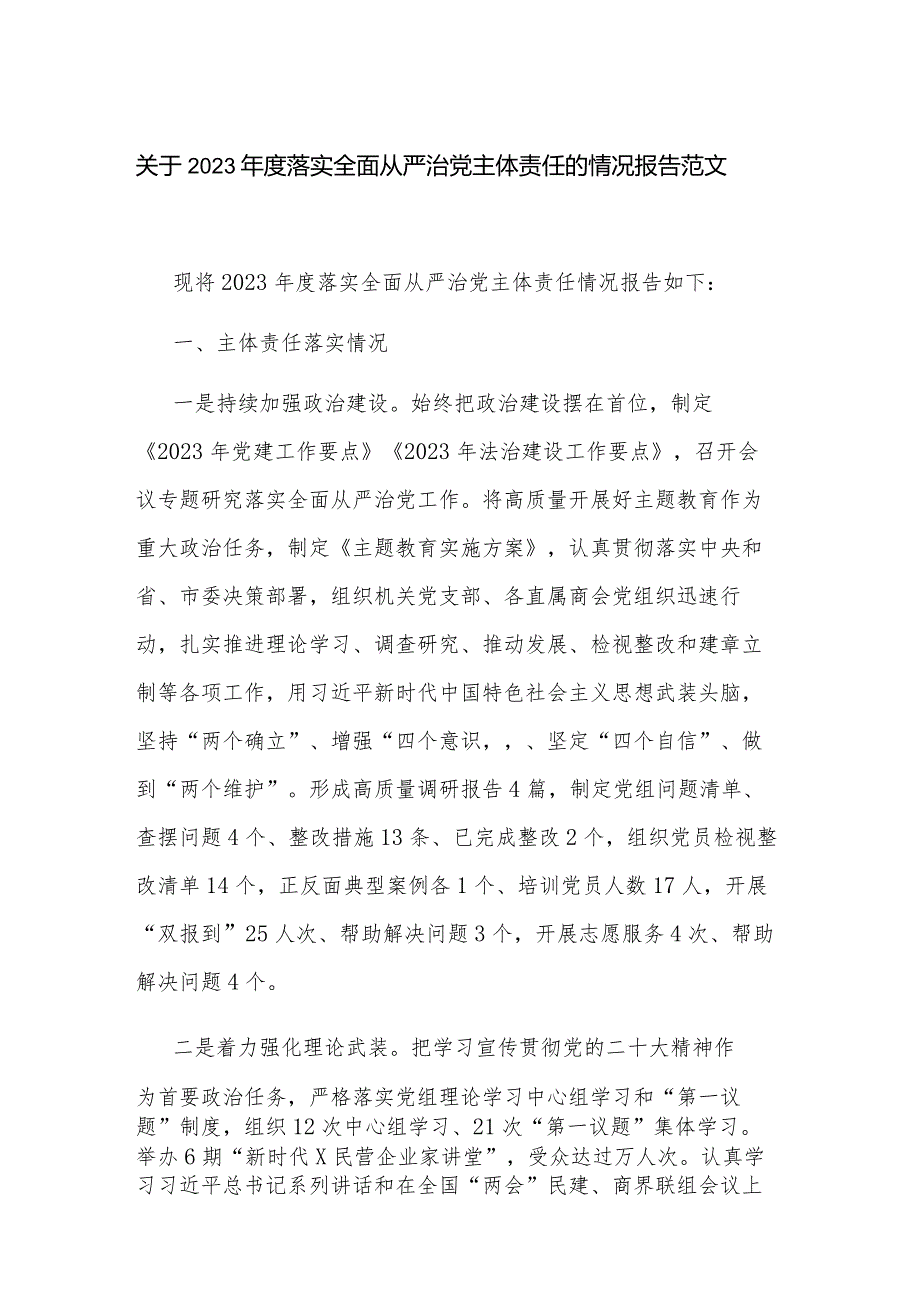 关于2023年度落实全面从严治党主体责任的情况报告范文

现将2023年度落实全面从严治党主体责任情况报告如下：

一、主体责任落实情况

一是持续加强政治建设。始终把政治建设摆在首位，制定《2023年党建工作要点》《2023年法治建设工作要点》，召开会议专题研究落实全面从严治党工作。将高质量开展好主题教育作为重大政治任务，制定《主题教育实施方案》，认真贯彻落实中央和省、市委决策部署，组织机关党支部、各直属商会党组织迅速行动，扎实推进理论学习、调查研究、推动发展、检视整改和建章立制等各项工作，用习近平新时代中国特色社会主义思想武装头脑，坚持“两个确立”、增强“四个意识，，、坚定“四个自信”、做到“两个维护”。形成高质量调研报告4篇，制定党组问题清单、查摆问题4个、整改措施13条、已完成整改2个，组织党员检视整改清单14个，正反面典型案例各1个、培训党员人数17人，开展“双报到”25人次、帮助解决问题3个，开展志愿服务4次、帮助解决问题4个。

二是着力强化理论武装。把学习宣传贯彻党的二十大精神作为首要政治任务，严格落实党组理论学习中心组学习和“第一议题”制度，组织12次中心组学习、21次“第一议题”集体学习。举办6期“新时代X民营企业家讲堂”，受众达过万人次。认真学习习近平总书记系列讲话和在全国“两会”民建、商界联组会议上